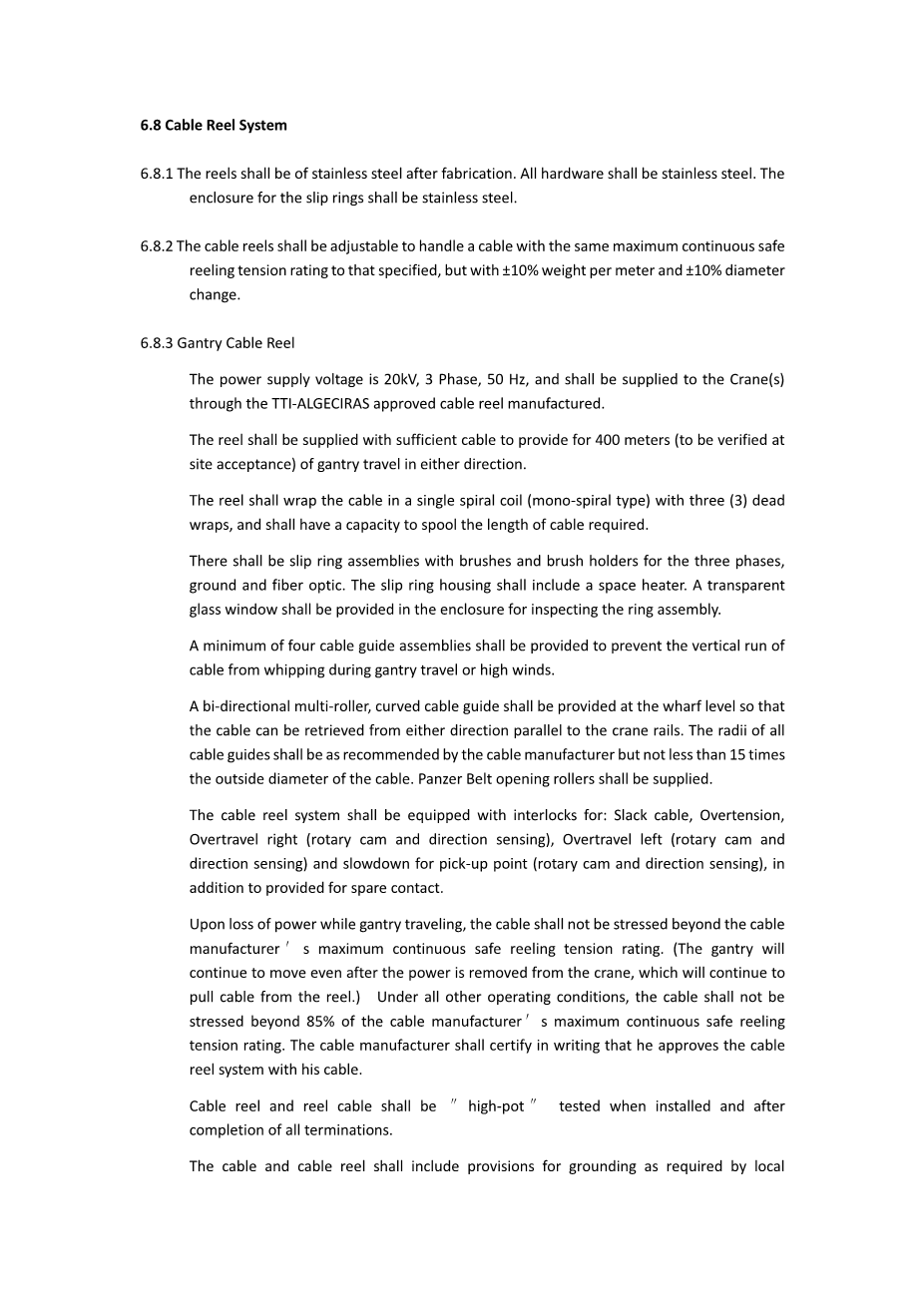 6.8 Cable Reel System

6.8.1 The reels shall be of stainless steel after fabrication. All hardware shall be stainless steel. The enclosure for the slip rings shall be stainless steel.

6.8.2 The cable reels shall be adjustable to handle a cable with the same maximum continuous safe reeling tension rating to that specified, but with ±10% weight per meter and ±10% diameter change.

6.8.3 Gantry Cable Reel

The power supply voltage is 20kV, 3 Phase, 50 Hz, and shall be supplied to the Crane(s) through the TTI-ALGECIRAS approved cable reel manufactured.

The reel shall be supplied with sufficient cable to provide for 400 meters (to be verified at site acceptance) of gantry travel in either direction.

The reel shall wrap the cable in a single spiral coil (mono-spiral type) with three (3) dead wraps, and shall have a capacity to spool the length of cable required.

There shall be slip ring assemblies with brushes and brush holders for the three phases, ground and fiber optic. The slip ring housing shall include a space heater. A transparent glass window shall be provided in the enclosure for inspecting the ring assembly.

A minimum of four cable guide assemblies shall be provided to prevent the vertical run of cable from whipping during gantry travel or high winds.

A bi-directional multi-roller, curved cable guide shall be provided at the wharf level so that the cable can be retrieved from either direction parallel to the crane rails. The radii of all cable guides shall be as recommended by the cable manufacturer but not less than 15 times the outside diameter of the cable. Panzer Belt opening rollers shall be supplied.

The cable reel system shall be equipped with interlocks for: Slack cable, Overtension, Overtravel right (rotary cam and direction sensing), Overtravel left (rotary cam and direction sensing) and slowdown for pick-up point (rotary cam and direction sensing), in addition to provided for spare contact.

Upon loss of power while gantry traveling, the cable shall not be stressed beyond the cable manufacturer′s maximum continuous safe reeling tension rating. (The gantry will continue to move even after the power is removed from the crane, which will continue to pull cable from the reel.) Under all other operating conditions, the cable shall not be stressed beyond 85% of the cable manufacturer′s maximum continuous safe reeling tension rating. The cable manufacturer shall certify in writing that he approves the cable reel system with his cable.

Cable reel and reel cable shall be ″high-pot″ tested when installed and after completion of all terminations.

The cable and cable reel shall include provisions for grounding as required by local